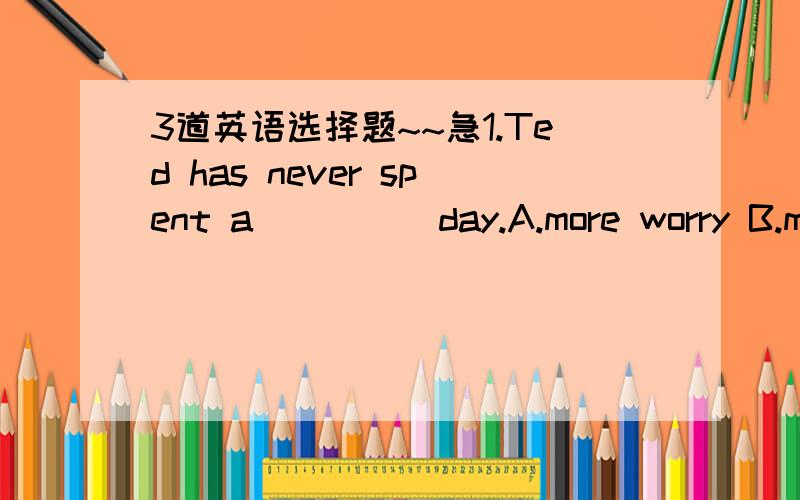 3道英语选择题~~急1.Ted has never spent a _____ day.A.more worry B.m